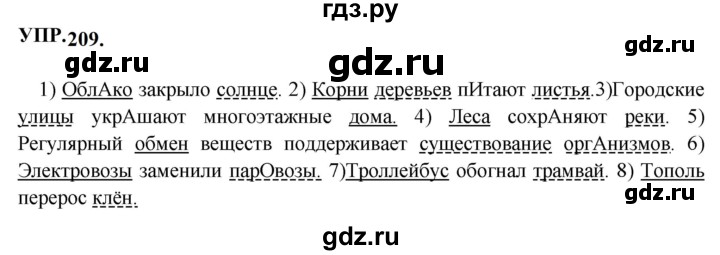 гдз.ру

УПР.209.

gdz.ru

gdz.ru

gdz.ru

1) ОблАко закрыло солнце. 2) Корни деревьев пИтают листья.3)Городские улицы укрАшают многоэтажные дома. 4) Леса сохрАняют реки. 5) Регулярный обмен веществ поддерживает существование оргАнизмов. 6) Электровозы заменили парОвозы. 7)Троллейбус обогнал трамвай. 8) Тополь перерос клён.

gdz.ru

gdz.ru